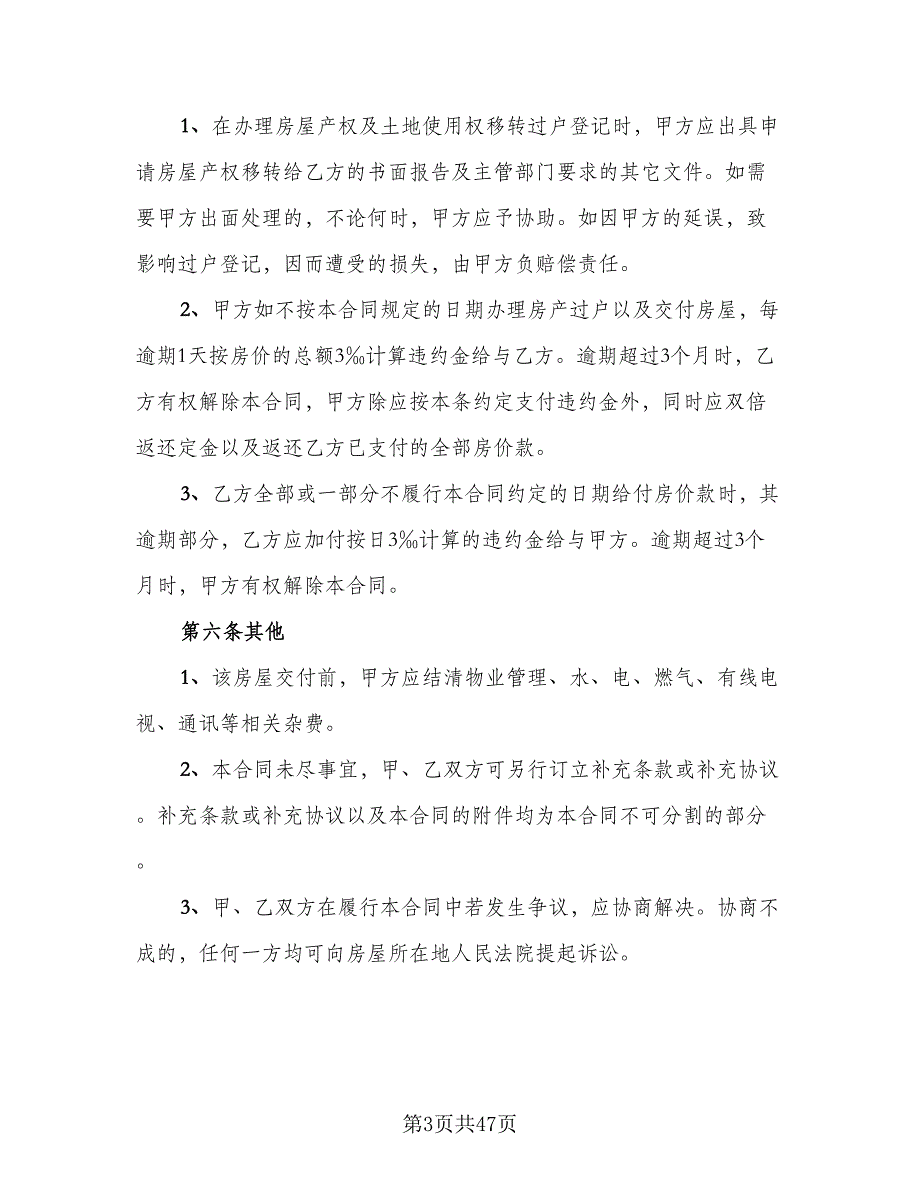 1、在办理房屋产权及土地使用权移转过户登记时，甲方应出具申请房屋产权移转给乙方的书面报告及主管部门要求的其它文件。如需要甲方出面处理的，不论何时，甲方应予协助。如因甲方的延误，致影响过户登记，因而遭受的损失，由甲方负赔偿责任。

2、甲方如不按本合同规定的日期办理房产过户以及交付房屋，每逾期1天按房价的总额3‰计算违约金给与乙方。逾期超过3个月时，乙方有权解除本合同，甲方除应按本条约定支付违约金外，同时应双倍返还定金以及返还乙方已支付的全部房价款。

3、乙方全部或一部分不履行本合同约定的日期给付房价款时，其逾期部分，乙方应加付按日3‰计算的违约金给与甲方。逾期超过3个月时，甲方有权解除本合同。

第六条其他

1、该房屋交付前，甲方应结清物业管理、水、电、燃气、有线电视、通讯等相关杂费。

2、本合同未尽事宜，甲、乙双方可另行订立补充条款或补充协议。补充条款或补充协议以及本合同的附件均为本合同不可分割的部分。

3、甲、乙双方在履行本合同中若发生争议，应协商解决。协商不成的，任何一方均可向房屋所在地人民法院提起诉讼。

第3页共47页